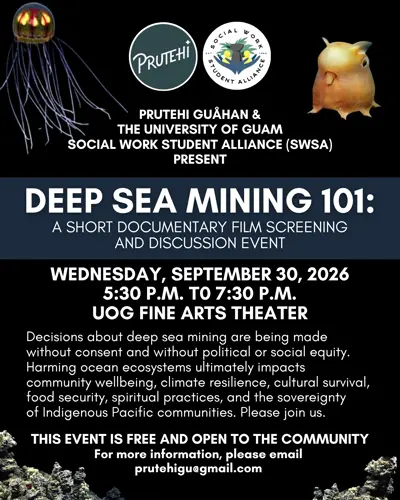 PRUTEHI

SOCIAL WORK STUDENT ALLIANCE

PRUTEHI GUÅHAN & THE UNIVERSITY OF GUAM SOCIAL WORK STUDENT ALLIANCE (SWSA) PRESENT

DEEP SEA MINING 101:

A SHORT DOCUMENTARY FILM SCREENING AND DISCUSSION EVENT

WEDNESDAY, SEPTEMBER 30, 2026
5:30 P.M. T0 7:30 P.M.
UOG FINE ARTS THEATER

Decisions about deep sea mining are being made without consent and without political or social equity. Harming ocean ecosystems ultimately impacts community wellbeing, climate resilience, cultural survival, food security, spiritual practices, and the sovereignty of Indigenous Pacific communities. Please join us.

THIS EVENT IS FREE AND OPEN TO THE COMMUNITY
For more information, please email
prutehigu@gmail.com